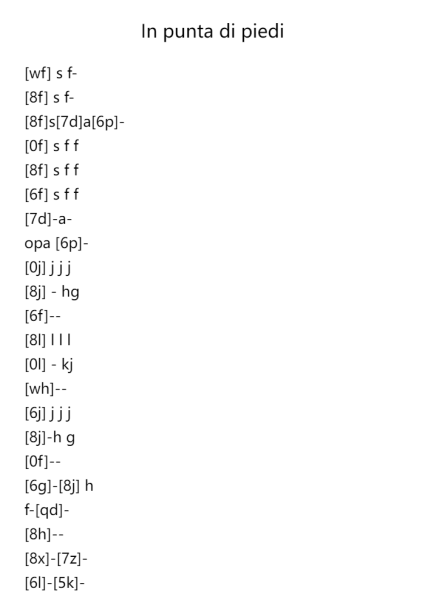 In punta di piedi

[wf] s f-
[8f] s f-
[8f]s[7d]a[6p]-
[0f] s f f
[8f] s f f
[6f] s f f
[7d]-a-
opa [6p]-
[0j] j j j
[8j] - hg
[6f]--
[8l] l l l
[0l] - kj
[wh]--
[6j] j j j
[8j]-h g
[0f]--
[6g]-[8j] h
f-[qd]-
[8h]--
[8x]-[7z]-
[6l]-[5k]-